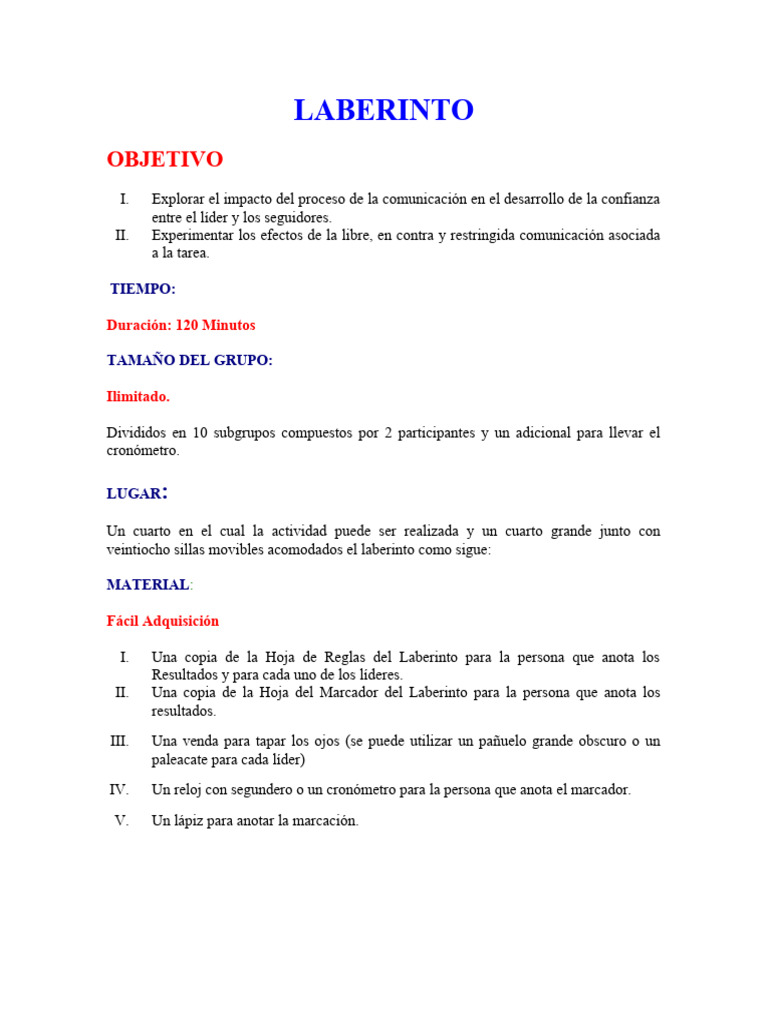 LABERINTO

OBJETIVO

I. Explorar el impacto del proceso de la comunicación en el desarrollo de la confianza entre el líder y los seguidores.
II. Experimentar los efectos de la libre, en contra y restringida comunicación asociada a la tarea.

TIEMPO:

Duración: 120 Minutos

TAMAÑO DEL GRUPO:

Ilimitado.

Divididos en 10 subgrupos compuestos por 2 participantes y un adicional para llevar el cronómetro.

LUGAR:

Un cuarto en el cual la actividad puede ser realizada y un cuarto grande junto con veintiocho sillas movibles acomodados el laberinto como sigue:

MATERIAL:

Fácil Adquisición

I. Una copia de la Hoja de Reglas del Laberinto para la persona que anota los Resultados y para cada uno de los líderes.
II. Una copia de la Hoja del Marcador del Laberinto para la persona que anota los resultados.

III. Una venda para tapar los ojos (se puede utilizar un pañuelo grande obscuro o un paleacate para cada líder)

IV. Un reloj con segundero o un cronómetro para la persona que anota el marcador.

V. Un lápiz para anotar la marcación.